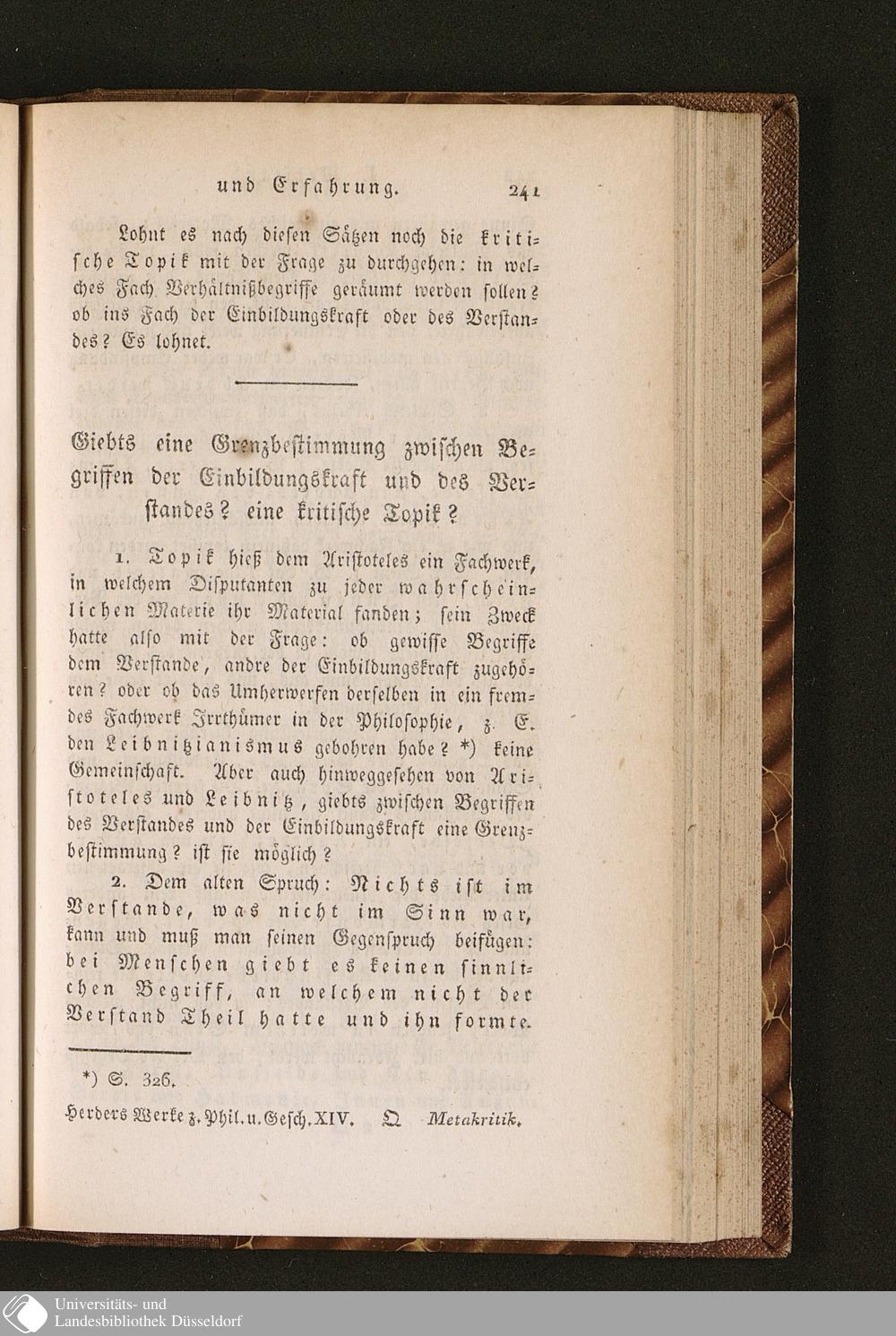 und Erfahrung. 241

Lohnt es nach diesen Sätzen noch die kritische Topik mit der Frage zu durchgehen: in welches Fach Verhältnißbegriffe geräumt werden sollen? ob ins Fach der Einbildungskraft oder des Verstandes? Es lohnet.

Giebts eine Grenzbestimmung zwischen Begriffen der Einbildungskraft und des Verstandes? eine kritische Topik?

1. Topik hieß dem Aristoteles ein Fachwerk, in welchem Disputanten zu jeder wahrscheinlichen Materie ihr Material fanden; sein Zweck hatte also mit der Frage: ob gewisse Begriffe dem Verstande, andre der Einbildungskraft zugehören? oder ob das Umherwerfen derselben in ein fremdes Fachwerk Irrthümer in der Philosophie, z. E. den Leibnitzianismus gebohren habe? *) keine Gemeinschaft. Aber auch hinweggesehen von Aristoteles und Leibnitz, giebts zwischen Begriffen des Verstandes und der Einbildungskraft eine Grenzbestimmung? ist sie möglich?

2. Dem alten Spruch: Nichts ist im Verstande, was nicht im Sinn war, kann und muß man seinen Gegenspruch beifügen: bei Menschen giebt es keinen sinnlichen Begriff, an welchem nicht der Verstand Theil hatte und ihn formte.

*) S. 326.

Herders Werke z. Phil. u. Gesch. XIV. Q Metakritik.

Universitäts- und Landesbibliothek Düsseldorf